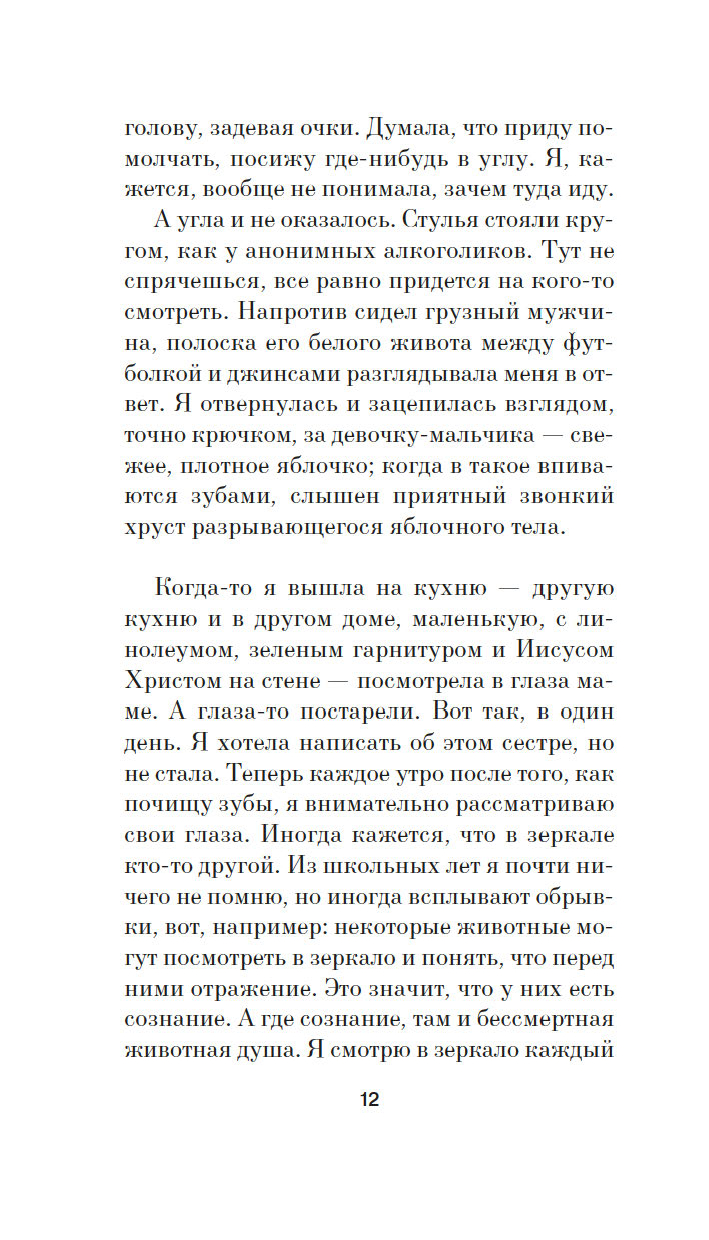 голову, задевая очки. Думала, что приду помолчать, посижу где-нибудь в углу. Я, кажется, вообще не понимала, зачем туда иду.

А угла и не оказалось. Стулья стояли кругом, как у анонимных алкоголиков. Тут не спрячешься, все равно придется на кого-то смотреть. Напротив сидел грузный мужчина, полоска его белого живота между футболкой и джинсами разглядывала меня в ответ. Я отвернулась и зацепилась взглядом, точно крючком, за девочку-мальчика — свежее, плотное яблочко; когда в такое впиваются зубами, слышен приятный звонкий хруст разрывающегося яблочного тела.

Когда-то я вышла на кухню — другую кухню и в другом доме, маленькую, с линолеумом, зеленым гарнитуром и Иисусом Христом на стене — посмотрела в глаза маме. А глаза-то постарели. Вот так, в один день. Я хотела написать об этом сестре, но не стала. Теперь каждое утро после того, как почищу зубы, я внимательно рассматриваю свои глаза. Иногда кажется, что в зеркале кто-то другой. Из школьных лет я почти ничего не помню, но иногда всплывают обрывки, вот, например: некоторые животные могут посмотреть в зеркало и понять, что перед ними отражение. Это значит, что у них есть сознание. А где сознание, там и бессмертная животная душа. Я смотрю в зеркало каждый

12